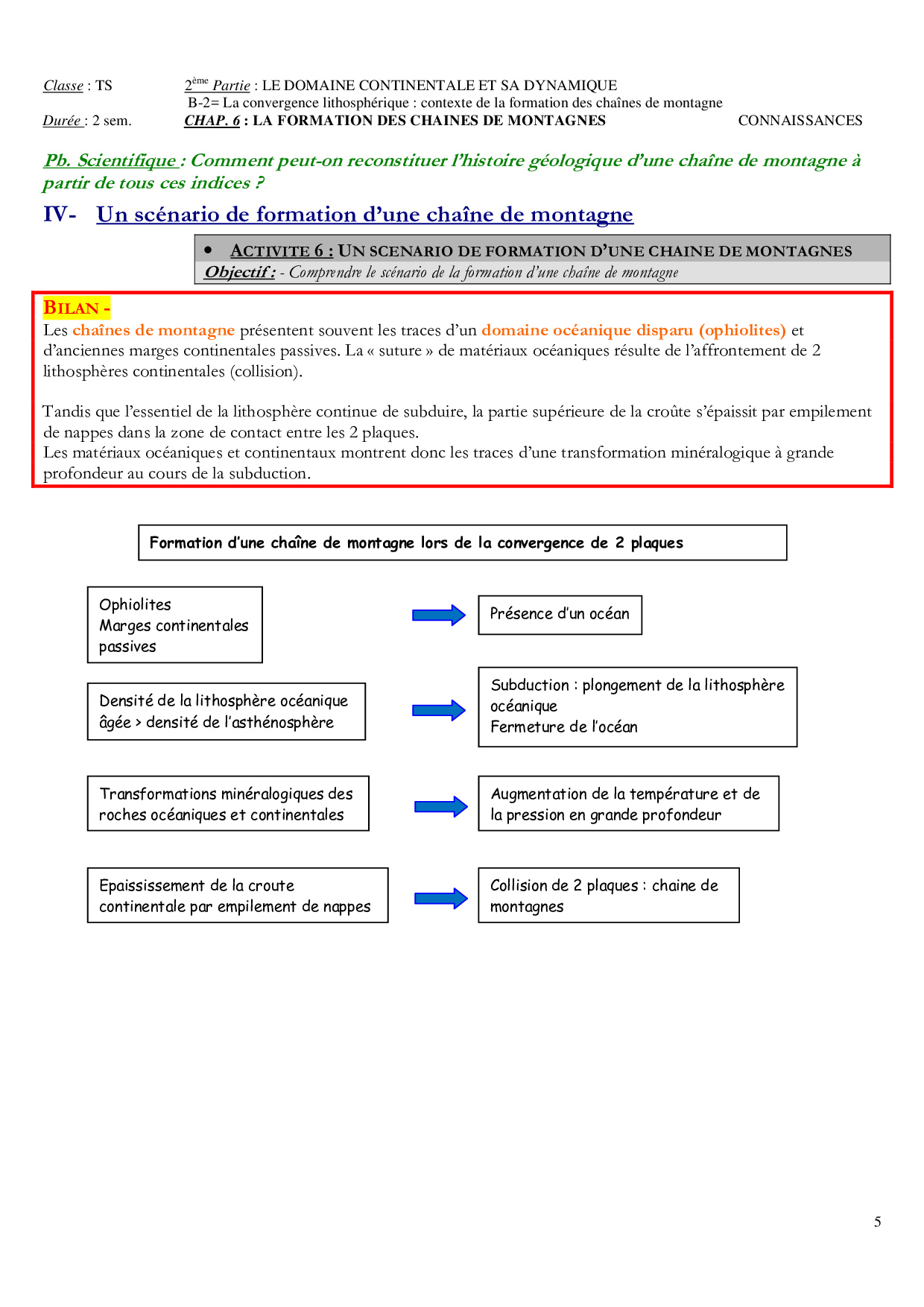 Classe : TS

2ème Partie : LE DOMAINE CONTINENTALE ET SA DYNAMIQUE
B-2= La convergence lithosphérique : contexte de la formation des chaînes de montagne

Durée : 2 sem.

CHAP. 6 : LA FORMATION DES CHAINES DE MONTAGNES

CONNAISSANCES

Pb. Scientifique : Comment peut-on reconstituer l'histoire géologique d'une chaîne de montagne à partir de tous ces indices ?

IV- Un scénario de formation d'une chaîne de montagne

• ACTIVITE 6 : UN SCENARIO DE FORMATION D'UNE CHAINE DE MONTAGNES
Objectif : - Comprendre le scénario de la formation d'une chaîne de montagne

BILAN -
Les chaînes de montagne présentent souvent les traces d'un domaine océanique disparu (ophiolites) et d'anciennes marges continentales passives. La « suture » de matériaux océaniques résulte de l'affrontement de 2 lithosphères continentales (collision).

Tandis que l'essentiel de la lithosphère continue de subduire, la partie supérieure de la croûte s'épaissit par empilement de nappes dans la zone de contact entre les 2 plaques.
Les matériaux océaniques et continentaux montrent donc les traces d'une transformation minéralogique à grande profondeur au cours de la subduction.

Formation d'une chaîne de montagne lors de la convergence de 2 plaques

Ophiolites
Marges continentales passives

Présence d'un océan

Densité de la lithosphère océanique âgée > densité de l'asthénosphère

Subduction : plongement de la lithosphère océanique
Fermeture de l'océan

Transformations minéralogiques des roches océaniques et continentales

Augmentation de la température et de la pression en grande profondeur

Epaississement de la croute continentale par empilement de nappes

Collision de 2 plaques : chaine de montagnes

5